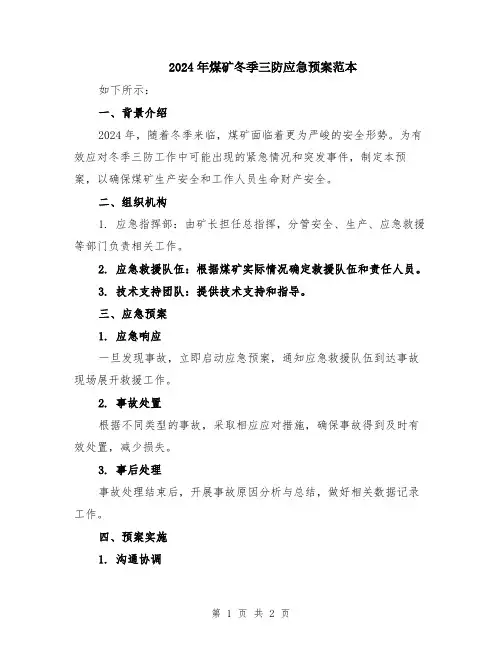 2024年煤矿冬季三防应急预案范本

如下所示：

一、背景介绍

2024年，随着冬季来临，煤矿面临着更为严峻的安全形势。为有效应对冬季三防工作中可能出现的紧急情况和突发事件，制定本预案，以确保煤矿生产安全和工作人员生命财产安全。

二、组织机构

1. 应急指挥部：由矿长担任总指挥，分管安全、生产、应急救援等部门负责相关工作。

2. 应急救援队伍：根据煤矿实际情况确定救援队伍和责任人员。

3. 技术支持团队：提供技术支持和指导。

三、应急预案

1. 应急响应

一旦发现事故，立即启动应急预案，通知应急救援队伍到达事故现场展开救援工作。

2. 事故处置

根据不同类型的事故，采取相应应对措施，确保事故得到及时有效处置，减少损失。

3. 事后处理

事故处理结束后，开展事故原因分析与总结，做好相关数据记录工作。

四、预案实施

1. 沟通协调

第 1 页 共 2 页